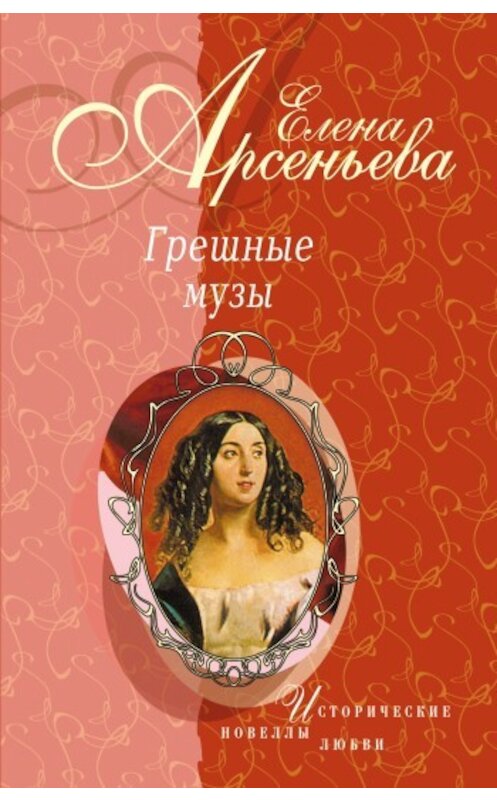 Елена Арсеньева

Грешные музы

Исторические новеллы любви